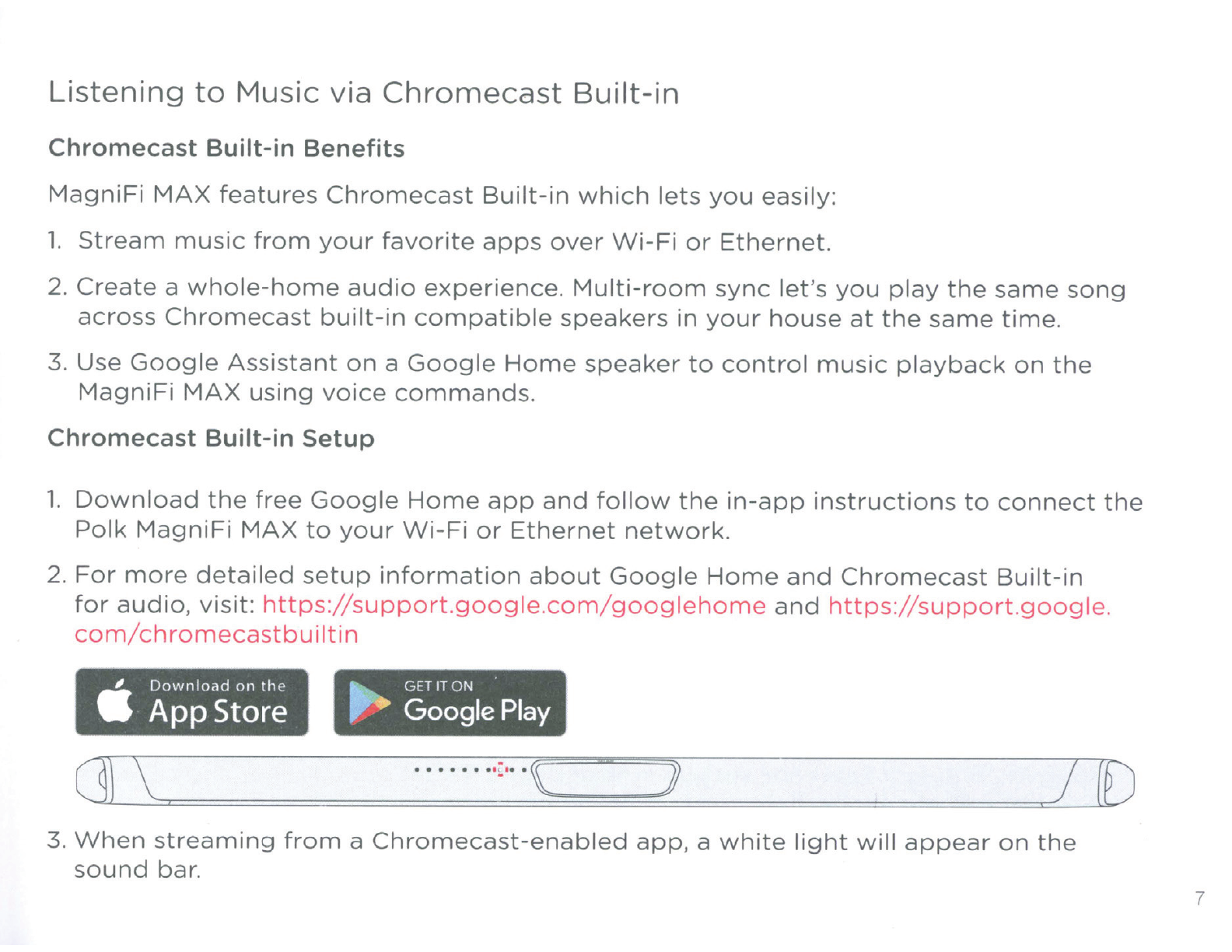 Listening to Music via Chromecast Built-in

Chromecast Built-in Benefits

MagniFi MAX features Chromecast Built-in which lets you easily:

1. Stream music from your favorite apps over Wi-Fi or Ethernet.

2. Create a whole-home audio experience. Multi-room sync let's you play the same song across Chromecast built-in compatible speakers in your house at the same time.

3. Use Google Assistant on a Google Home speaker to control music playback on the MagniFi MAX using voice commands.

Chromecast Built-in Setup

1. Download the free Google Home app and follow the in-app instructions to connect the Polk MagniFi MAX to your Wi-Fi or Ethernet network.

2. For more detailed setup information about Google Home and Chromecast Built-in for audio, visit: https://support.google.com/googlehome and https://support.google.com/chromecastbuiltin

Download on the App Store

GET IT ON Google Play

3. When streaming from a Chromecast-enabled app, a white light will appear on the sound bar.

7